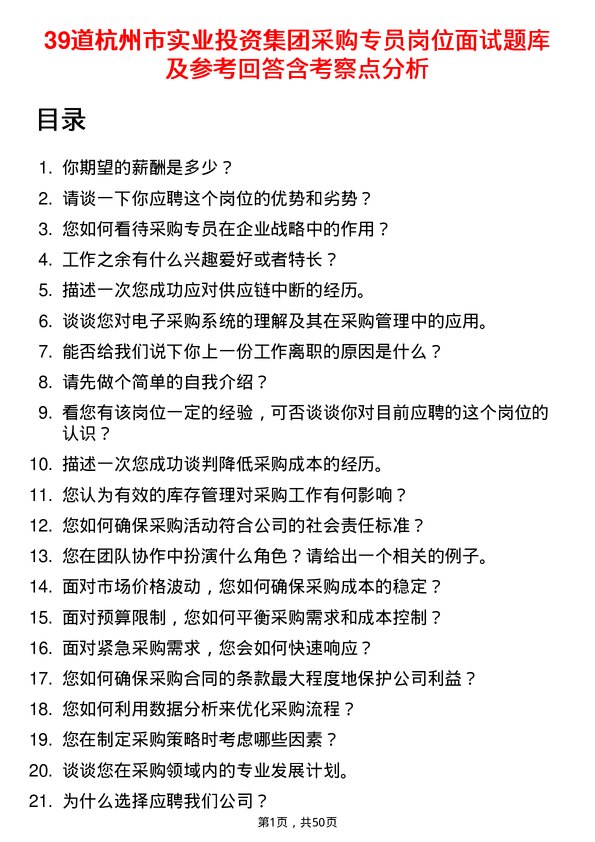 39道杭州市实业投资集团采购专员岗位面试题库及参考回答含考察点分析

目录

1. 你期望的薪酬是多少？
2. 请谈一下你应聘这个岗位的优势和劣势？
3. 您如何看待采购专员在企业战略中的作用？
4. 工作之余有什么兴趣爱好或者特长？
5. 描述一次您成功应对供应链中断的经历。
6. 谈谈您对电子采购系统的理解及其在采购管理中的应用。
7. 能否给我们说下你上一份工作离职的原因是什么？
8. 请先做个简单的自我介绍？
9. 看您有该岗位一定的经验，可否谈谈你对目前应聘的这个岗位的认识？
10. 描述一次您成功谈判降低采购成本的经历。
11. 您认为有效的库存管理对采购工作有何影响？
12. 您如何确保采购活动符合公司的社会责任标准？
13. 您在团队协作中扮演什么角色？请给出一个相关的例子。
14. 面对市场价格波动，您如何确保采购成本的稳定？
15. 面对预算限制，您如何平衡采购需求和成本控制？
16. 面对紧急采购需求，您会如何快速响应？
17. 您如何确保采购合同的条款最大程度地保护公司利益？
18. 您如何利用数据分析来优化采购流程？
19. 您在制定采购策略时考虑哪些因素？
20. 谈谈您在采购领域内的专业发展计划。
21. 为什么选择应聘我们公司？

第1页，共50页